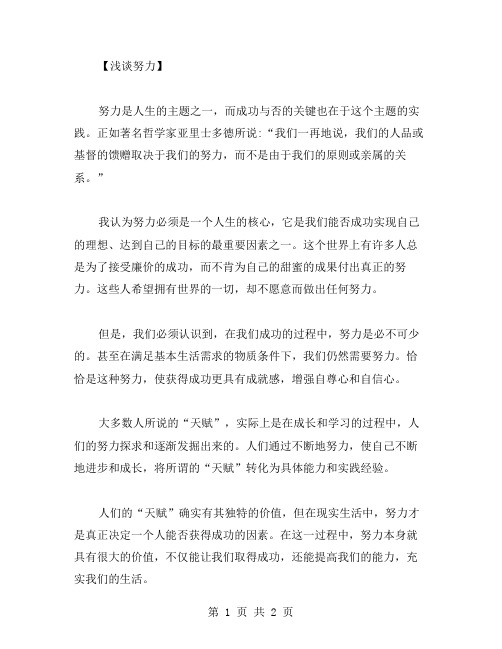 【浅谈努力】

努力是人生的主题之一，而成功与否的关键也在于这个主题的实践。正如著名哲学家亚里士多德所说：“我们一再地说，我们的人品或基督的馈赠取决于我们的努力，而不是由于我们的原则或亲属的关系。”

我认为努力必须是一个人生的核心，它是我们能否成功实现自己的理想、达到自己的目标的最重要因素之一。这个世界上有许多人总是为了接受廉价的成功，而不肯为自己的甜蜜的成果付出真正的努力。这些人希望拥有世界的一切，却不愿意而做出任何努力。

但是，我们必须认识到，在我们成功的过程中，努力是必不可少的。甚至在满足基本生活需求的物质条件下，我们仍然需要努力。恰恰是这种努力，使获得成功更具有成就感，增强自尊心和自信心。

大多数人所说的“天赋”，实际上是在成长和学习的过程中，人们的努力探求和逐渐发掘出来的。人们通过不断地努力，使自己不断地进步和成长，将所谓的“天赋”转化为具体能力和实践经验。

人们的“天赋”确实有其独特的价值，但在现实生活中，努力才是真正决定一个人能否获得成功的因素。在这一过程中，努力本身就具有很大的价值，不仅能让我们取得成功，还能提高我们的能力，充实我们的生活。

第 1 页 共 2 页